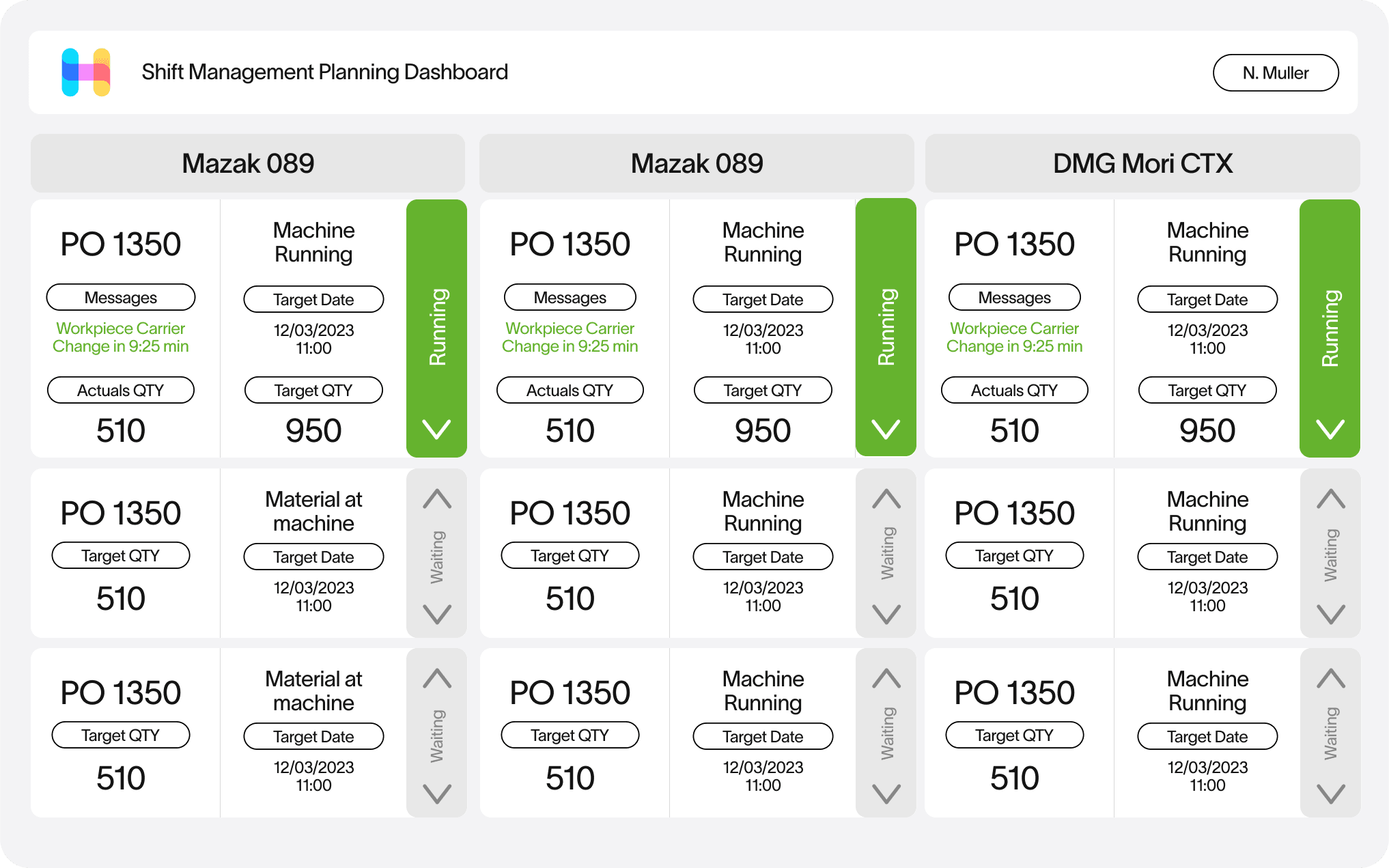 Shift Management Planning Dashboard

N. Muller

Mazak 089

PO 1350

Messages

Workpiece Carrier Change in 9:25 min

Actuals QTY

510

Machine Running

Target Date

12/03/2023 11:00

Target QTY

950

Running

PO 1350

Target QTY

510

Material at machine

Target Date

12/03/2023 11:00

Waiting

PO 1350

Target QTY

510

Material at machine

Target Date

12/03/2023 11:00

Waiting

Mazak 089

PO 1350

Messages

Workpiece Carrier Change in 9:25 min

Actuals QTY

510

Machine Running

Target Date

12/03/2023 11:00

Target QTY

950

Running

PO 1350

Target QTY

510

Machine Running

Target Date

12/03/2023 11:00

Waiting

PO 1350

Target QTY

510

Machine Running

Target Date

12/03/2023 11:00

Waiting

DMG Mori CTX

PO 1350

Messages

Workpiece Carrier Change in 9:25 min

Actuals QTY

510

Machine Running

Target Date

12/03/2023 11:00

Target QTY

950

Running

PO 1350

Target QTY

510

Machine Running

Target Date

12/03/2023 11:00

Waiting

PO 1350

Target QTY

510

Machine Running

Target Date

12/03/2023 11:00

Waiting